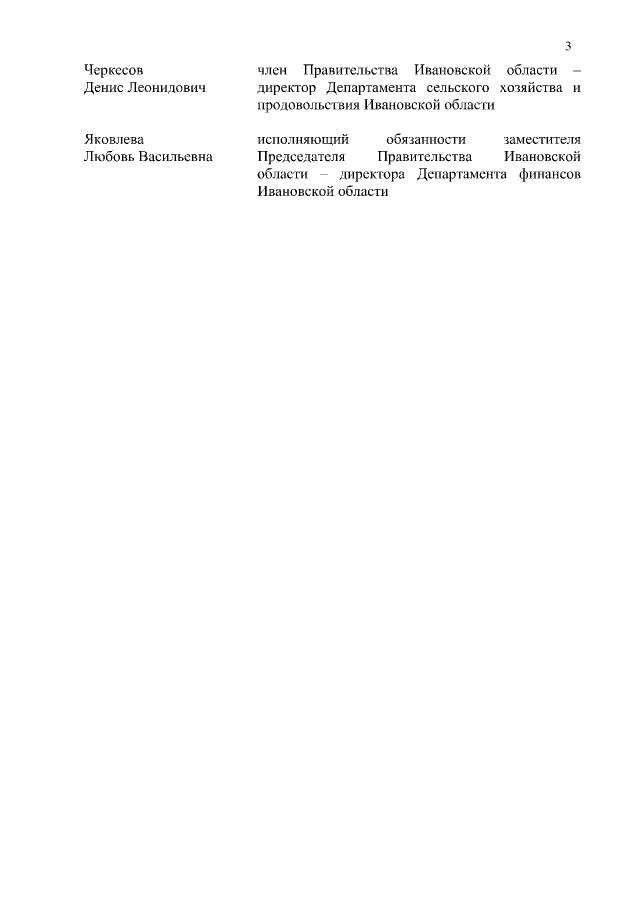 3

Черкесов
Денис Леонидович

член Правительства Ивановской области – директор Департамента сельского хозяйства и продовольствия Ивановской области

Яковлева
Любовь Васильевна

исполняющий обязанности заместителя Председателя Правительства Ивановской области – директора Департамента финансов Ивановской области